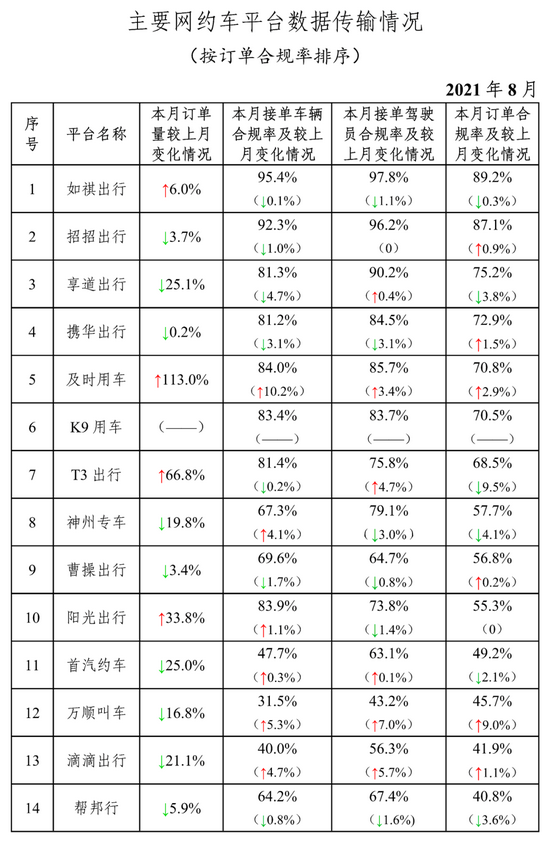 主要网约车平台数据传输情况

（按订单合规率排序）

2021年8月

| 序号 | 平台名称 | 本月订单量较上月变化情况 | 本月接单车辆合规率及较上月变化情况 | 本月接单驾驶员合规率及较上月变化情况 | 本月订单合规率及较上月变化情况 |
|---|---|---|---|---|---|
| 1 | 如祺出行 | ↑6.0% | 95.4%（↓0.1%） | 97.8%（↓1.1%） | 89.2%（↓0.3%） |
| 2 | 招招出行 | ↓3.7% | 92.3%（↓1.0%） | 96.2%（0） | 87.1%（↑0.9%） |
| 3 | 享道出行 | ↓25.1% | 81.3%（↓4.7%） | 90.2%（↑0.4%） | 75.2%（↓3.8%） |
| 4 | 携华出行 | ↓0.2% | 81.2%（↓3.1%） | 84.5%（↓3.1%） | 72.9%（↑1.5%） |
| 5 | 及时用车 | ↑113.0% | 84.0%（↑10.2%） | 85.7%（↑3.4%） | 70.8%（↑2.9%） |
| 6 | K9用车 | （——） | 83.4%（——） | 83.7%（——） | 70.5%（——） |
| 7 | T3出行 | ↑66.8% | 81.4%（↓0.2%） | 75.8%（↑4.7%） | 68.5%（↓9.5%） |
| 8 | 神州专车 | ↓19.8% | 67.3%（↑4.1%） | 79.1%（↓3.0%） | 57.7%（↓4.1%） |
| 9 | 曹操出行 | ↓3.4% | 69.6%（↓1.7%） | 64.7%（↓0.8%） | 56.8%（↑0.2%） |
| 10 | 阳光出行 | ↑33.8% | 83.9%（↑1.1%） | 73.8%（↓1.4%） | 55.3%（0） |
| 11 | 首汽约车 | ↓25.0% | 47.7%（↑0.3%） | 63.1%（↑0.1%） | 49.2%（↓2.1%） |
| 12 | 万顺叫车 | ↓16.8% | 31.5%（↑5.3%） | 43.2%（↑7.0%） | 45.7%（↑9.0%） |
| 13 | 滴滴出行 | ↓21.1% | 40.0%（↑4.7%） | 56.3%（↑5.7%） | 41.9%（↑1.1%） |
| 14 | 帮邦行 | ↓5.9% | 64.2%（↓0.8%） | 67.4%（↓1.6%） | 40.8%（↓3.6%） |